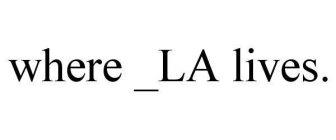 where _LA lives.